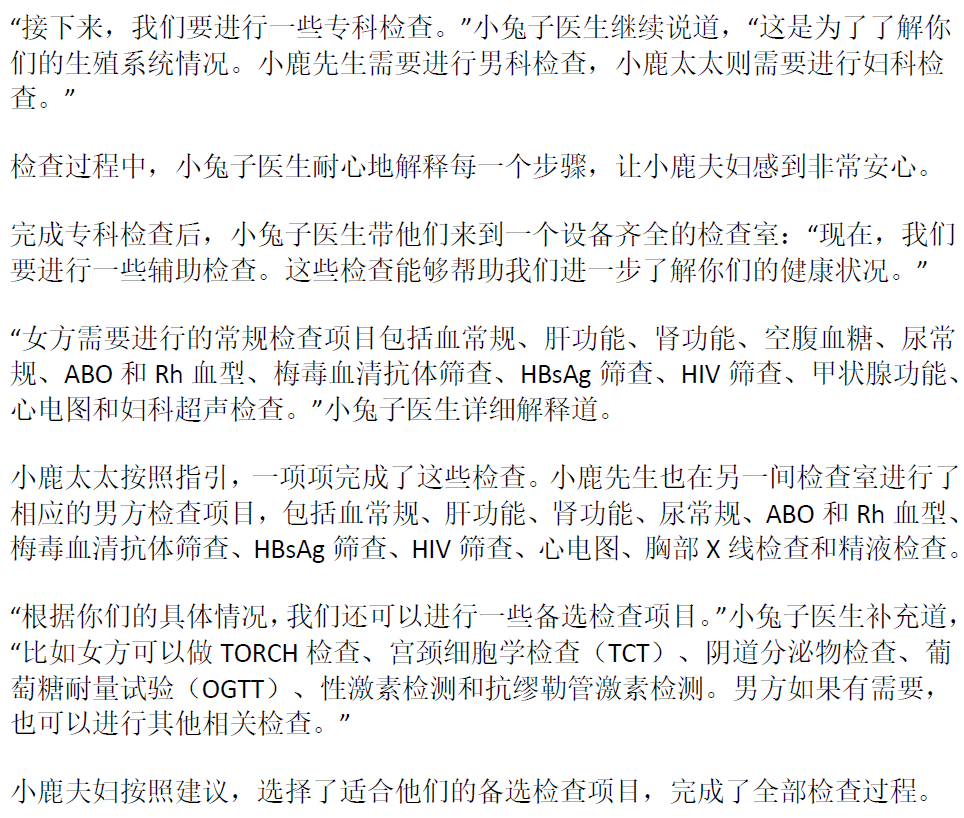 “接下来，我们要进行一些专科检查。”小兔子医生继续说道，“这是为了了解你们的生殖系统情况。小鹿先生需要进行男科检查，小鹿太太则需要进行妇科检查。”

检查过程中，小兔子医生耐心地解释每一个步骤，让小鹿夫妇感到非常安心。

完成专科检查后，小兔子医生带他们来到一个设备齐全的检查室：“现在，我们要进行一些辅助检查。这些检查能够帮助我们进一步了解你们的健康状况。”

“女方需要进行的常规检查项目包括血常规、肝功能、肾功能、空腹血糖、尿常规、ABO和Rh血型、梅毒血清抗体筛查、HBsAg筛查、HIV筛查、甲状腺功能、心电图和妇科超声检查。”小兔子医生详细解释道。

小鹿太太按照指引，一项项完成了这些检查。小鹿先生也在另一间检查室进行了相应的男方检查项目，包括血常规、肝功能、肾功能、尿常规、ABO和Rh血型、梅毒血清抗体筛查、HBsAg筛查、HIV筛查、心电图、胸部X线检查和精液检查。

“根据你们的具体情况，我们还可以进行一些备选检查项目。”小兔子医生补充道，“比如女方可以做TORCH检查、宫颈细胞学检查（TCT）、阴道分泌物检查、葡萄糖耐量试验（OGTT）、性激素检测和抗缪勒管激素检测。男方如果有需要，也可以进行其他相关检查。”

小鹿夫妇按照建议，选择了适合他们的备选检查项目，完成了全部检查过程。